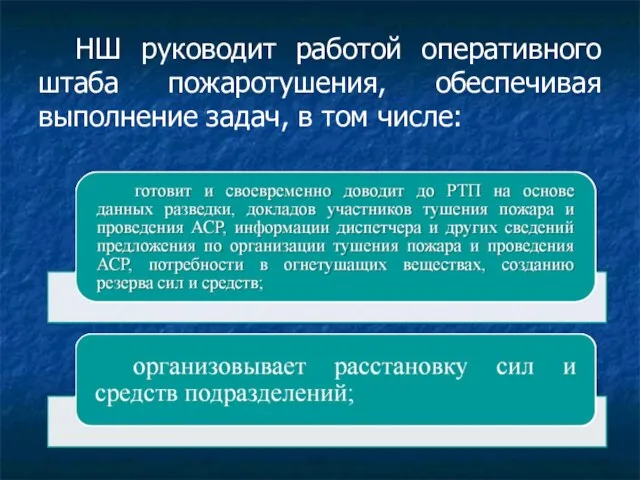 НШ руководит работой оперативного штаба пожаротушения, обеспечивая выполнение задач, в том числе:

готовит и своевременно доводит до РТП на основе данных разведки, докладов участников тушения пожара и проведения АСР, информации диспетчера и других сведений предложения по организации тушения пожара и проведения АСР, потребности в огнетушащих веществах, созданию резерва сил и средств;

организовывает расстановку сил и средств подразделений;